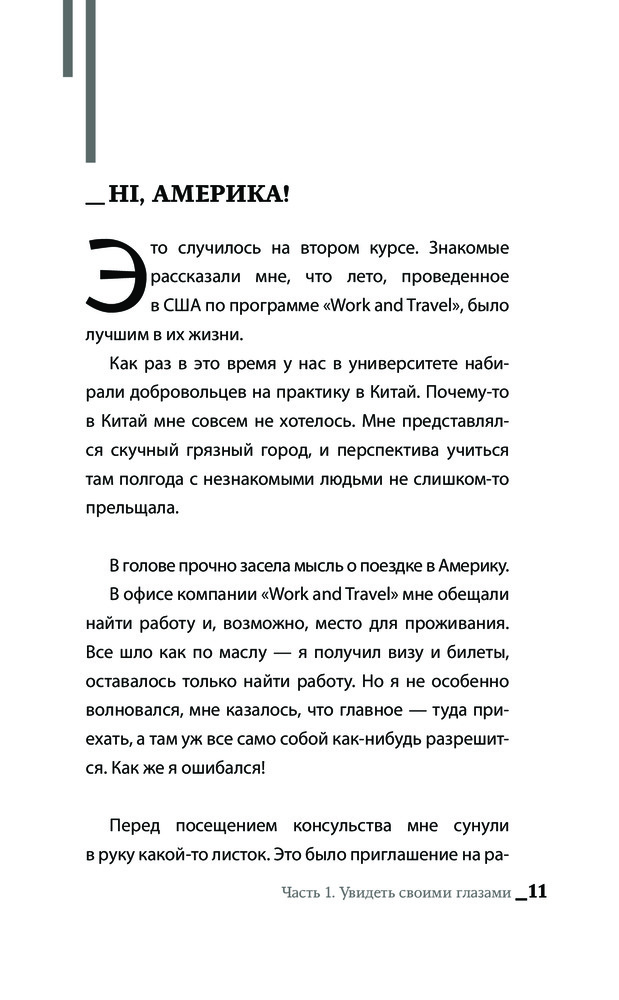 _ HI, АМЕРИКА!

Это случилось на втором курсе. Знакомые рассказали мне, что лето, проведенное в США по программе «Work and Travel», было лучшим в их жизни.

Как раз в это время у нас в университете набирали добровольцев на практику в Китай. Почему-то в Китай мне совсем не хотелось. Мне представлялся скучный грязный город, и перспектива учиться там полгода с незнакомыми людьми не слишком-то прельщала.

В голове прочно засела мысль о поездке в Америку.

В офисе компании «Work and Travel» мне обещали найти работу и, возможно, место для проживания. Все шло как по маслу — я получил визу и билеты, оставалось только найти работу. Но я не особенно волновался, мне казалось, что главное — туда приехать, а там уж все само собой как-нибудь разрешится. Как же я ошибался!

Перед посещением консульства мне сунули в руку какой-то листок. Это было приглашение на ра-

Часть 1. Увидеть своими глазами _11